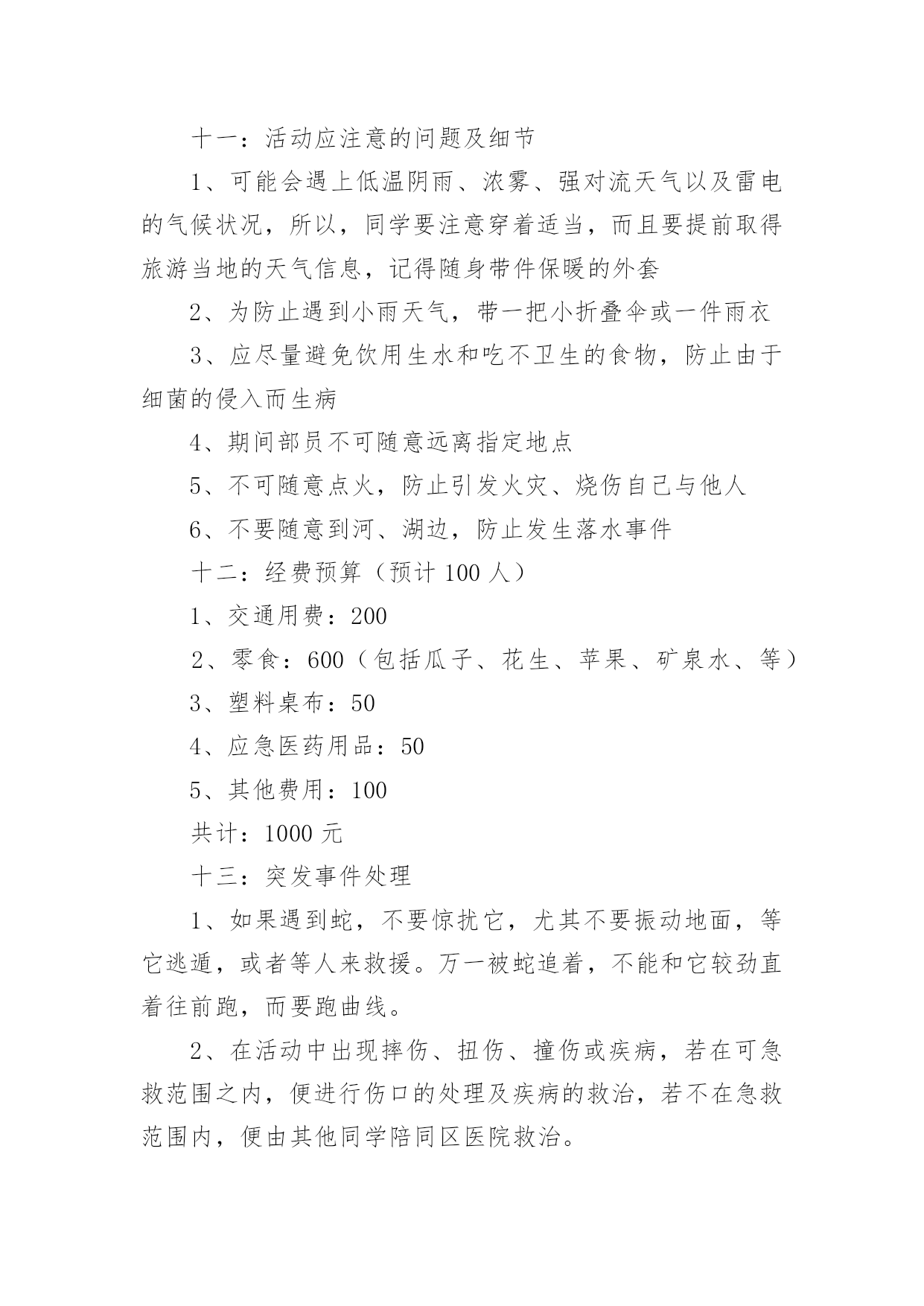 十一：活动应注意的问题及细节

1、可能会遇上低温阴雨、浓雾、强对流天气以及雷电的气候状况，所以，同学要注意穿着适当，而且要提前取得旅游当地的天气信息，记得随身带件保暖的外套

2、为防止遇到小雨天气，带一把小折叠伞或一件雨衣

3、应尽量避免饮用生水和吃不卫生的食物，防止由于细菌的侵入而生病

4、期间部员不可随意远离指定地点

5、不可随意点火，防止引发火灾、烧伤自己与他人

6、不要随意到河、湖边，防止发生落水事件

十二：经费预算（预计 100 人）

1、交通用费：200

2、零食：600（包括瓜子、花生、苹果、矿泉水、等）

3、塑料桌布：50

4、应急医药用品：50

5、其他费用：100

共计：1000 元

十三：突发事件处理

1、如果遇到蛇，不要惊扰它，尤其不要振动地面，等它逃遁，或者等人来救援。万一被蛇追着，不能和它较劲直着往前跑，而要跑曲线。

2、在活动中出现摔伤、扭伤、撞伤或疾病，若在可急救范围之内，便进行伤口的处理及疾病的救治，若不在急救范围内，便由其他同学陪同区医院救治。